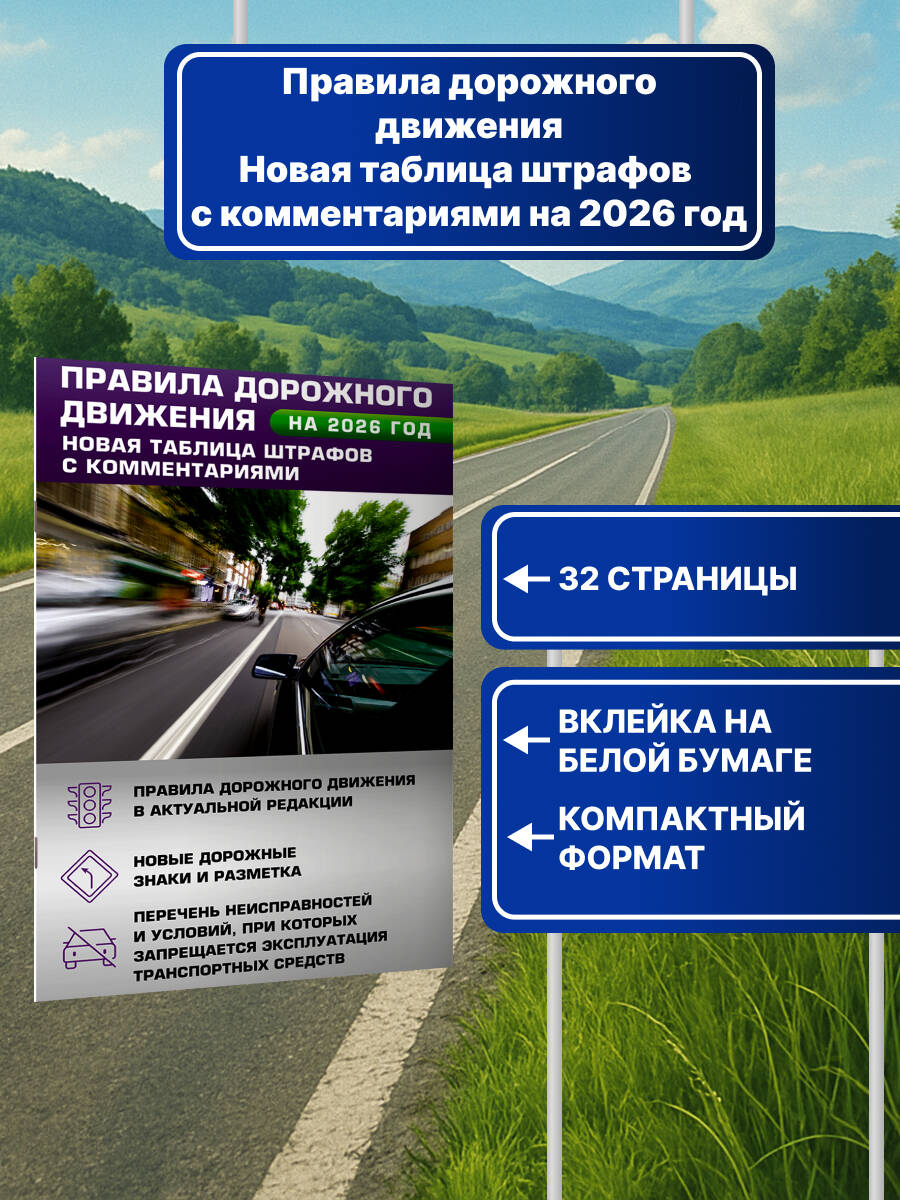 Правила дорожного движения
Новая таблица штрафов
с комментариями на 2026 год

ПРАВИЛА ДОРОЖНОГО ДВИЖЕНИЯ
НА 2026 ГОД
НОВАЯ ТАБЛИЦА ШТРАФОВ С КОММЕНТАРИЯМИ

ПРАВИЛА ДОРОЖНОГО ДВИЖЕНИЯ В АКТУАЛЬНОЙ РЕДАКЦИИ

НОВЫЕ ДОРОЖНЫЕ ЗНАКИ И РАЗМЕТКА

ПЕРЕЧЕНЬ НЕИСПРАВНОСТЕЙ И УСЛОВИЙ, ПРИ КОТОРЫХ ЗАПРЕЩАЕТСЯ ЭКСПЛУАТАЦИЯ ТРАНСПОРТНЫХ СРЕДСТВ

← 32 СТРАНИЦЫ

← ВКЛЕЙКА НА БЕЛОЙ БУМАГЕ

← КОМПАКТНЫЙ ФОРМАТ